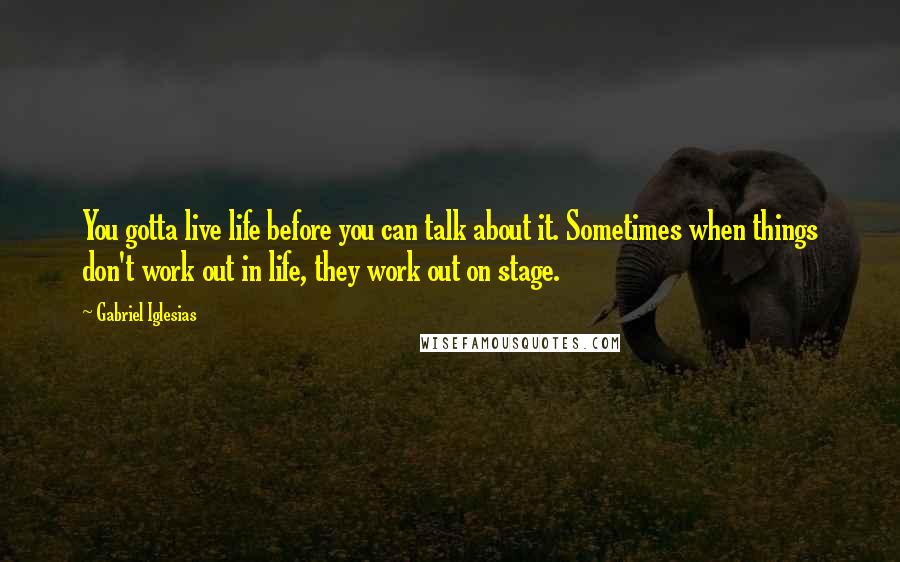 You gotta live life before you can talk about it. Sometimes when things don't work out in life, they work out on stage.

~ Gabriel Iglesias

WISEFAMOUSQUOTES.COM